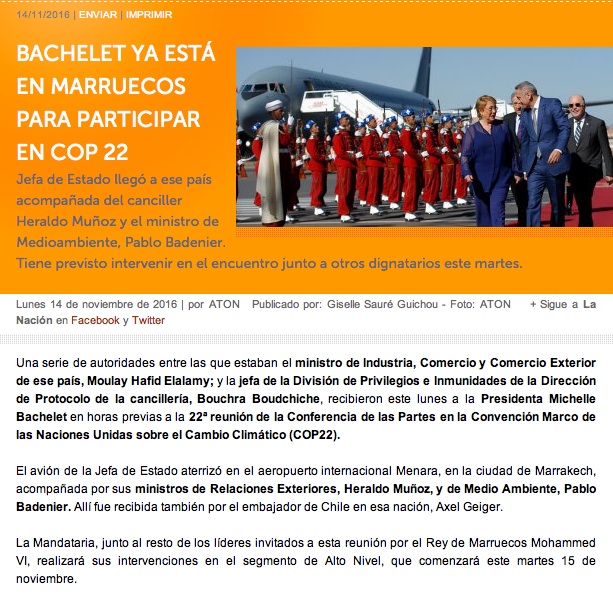 14/11/2016 | ENVIAR | IMPRIMIR

BACHELET YA ESTÁ EN MARRUECOS PARA PARTICIPAR EN COP 22

Jefa de Estado llegó a ese país acompañada del canciller Heraldo Muñoz y el ministro de Medioambiente, Pablo Badenier. Tiene previsto intervenir en el encuentro junto a otros dignatarios este martes.

Lunes 14 de noviembre de 2016 | por ATON Publicado por: Giselle Sauré Guichou - Foto: ATON + Sigue a La Nación en Facebook y Twitter

Una serie de autoridades entre las que estaban el ministro de Industria, Comercio y Comercio Exterior de ese país, Moulay Hafid Elalamy; y la jefa de la División de Privilegios e Inmunidades de la Dirección de Protocolo de la cancillería, Bouchra Boudchiche, recibieron este lunes a la Presidenta Michelle Bachelet en horas previas a la 22ª reunión de la Conferencia de las Partes en la Convención Marco de las Naciones Unidas sobre el Cambio Climático (COP22).

El avión de la Jefa de Estado aterrizó en el aeropuerto internacional Menara, en la ciudad de Marrakech, acompañada por sus ministros de Relaciones Exteriores, Heraldo Muñoz, y de Medio Ambiente, Pablo Badenier. Allí fue recibida también por el embajador de Chile en esa nación, Axel Geiger.

La Mandataria, junto al resto de los líderes invitados a esta reunión por el Rey de Marruecos Mohammed VI, realizará sus intervenciones en el segmento de Alto Nivel, que comenzará este martes 15 de noviembre.